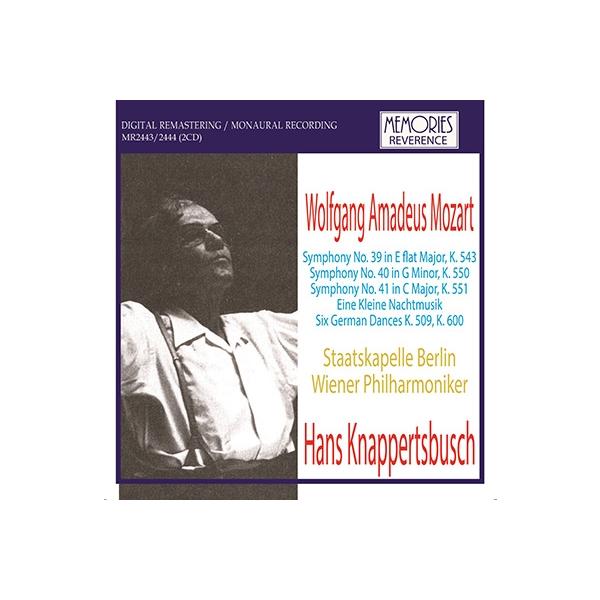 DIGITAL REMASTERING / MONAURAL RECORDING
MR2443/2444 (2CD)

MEMORIES
REVERENCE

Wolfgang Amadeus Mozart

Symphony No. 39 in E flat Major, K. 543
Symphony No. 40 in G Minor, K. 550
Symphony No. 41 in C Major, K. 551
Eine Kleine Nachtmusik
Six German Dances K. 509, K. 600

Staatskapelle Berlin
Wiener Philharmoniker

Hans Knappertsbusch